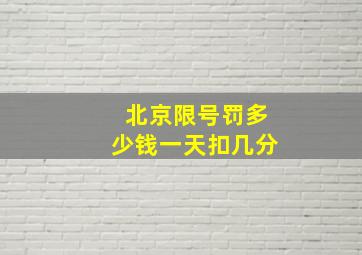 北京限号罚多少钱一天扣几分